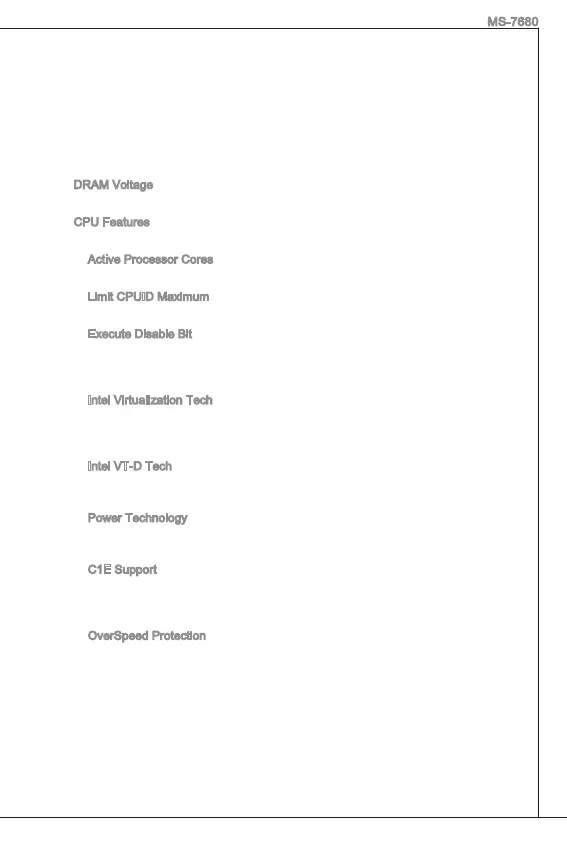 MS-7680

DRAM Voltage

CPU Features

Active Processor Cores

Limit CPUID Maximum

Execute Disable Bit

Intel Virtualization Tech

Intel VT-D Tech

Power Technology

C1E Support

OverSpeed Protection